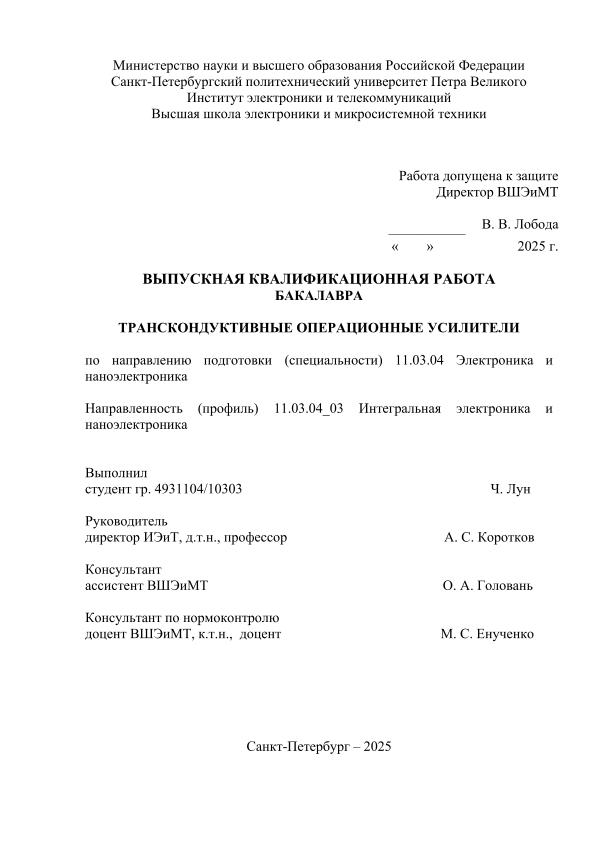 Министерство науки и высшего образования Российской Федерации
Санкт-Петербургский политехнический университет Петра Великого
Институт электроники и телекоммуникаций
Высшая школа электроники и микросистемной техники

Работа допущена к защите
Директор ВШЭиМТ

___________ В. В. Лобода
« » 2025 г.

ВЫПУСКНАЯ КВАЛИФИКАЦИОННАЯ РАБОТА
БАКАЛАВРА

ТРАНСКОНДУКТИВНЫЕ ОПЕРАЦИОННЫЕ УСИЛИТЕЛИ

по направлению подготовки (специальности) 11.03.04 Электроника и наноэлектроника

Направленность (профиль) 11.03.04_03 Интегральная электроника и наноэлектроника

Выполнил
студент гр. 4931104/10303 Ч. Лун

Руководитель
директор ИЭиТ, д.т.н., профессор А. С. Коротков

Консультант
ассистент ВШЭиМТ О. А. Головань

Консультант по нормоконтролю
доцент ВШЭиМТ, к.т.н., доцент М. С. Енученко

Санкт-Петербург – 2025